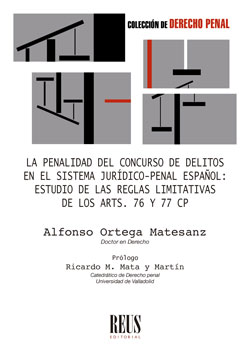 COLECCIÓN DE DERECHO PENAL

LA PENALIDAD DEL CONCURSO DE DELITOS EN EL SISTEMA JURÍDICO-PENAL ESPAÑOL: ESTUDIO DE LAS REGLAS LIMITATIVAS DE LOS ARTS. 76 Y 77 CP

Alfonso Ortega Matesanz
Doctor en Derecho

Prólogo
Ricardo M. Mata y Martín
Catedrático de Derecho penal
Universidad de Valladolid

REUS
EDITORIAL